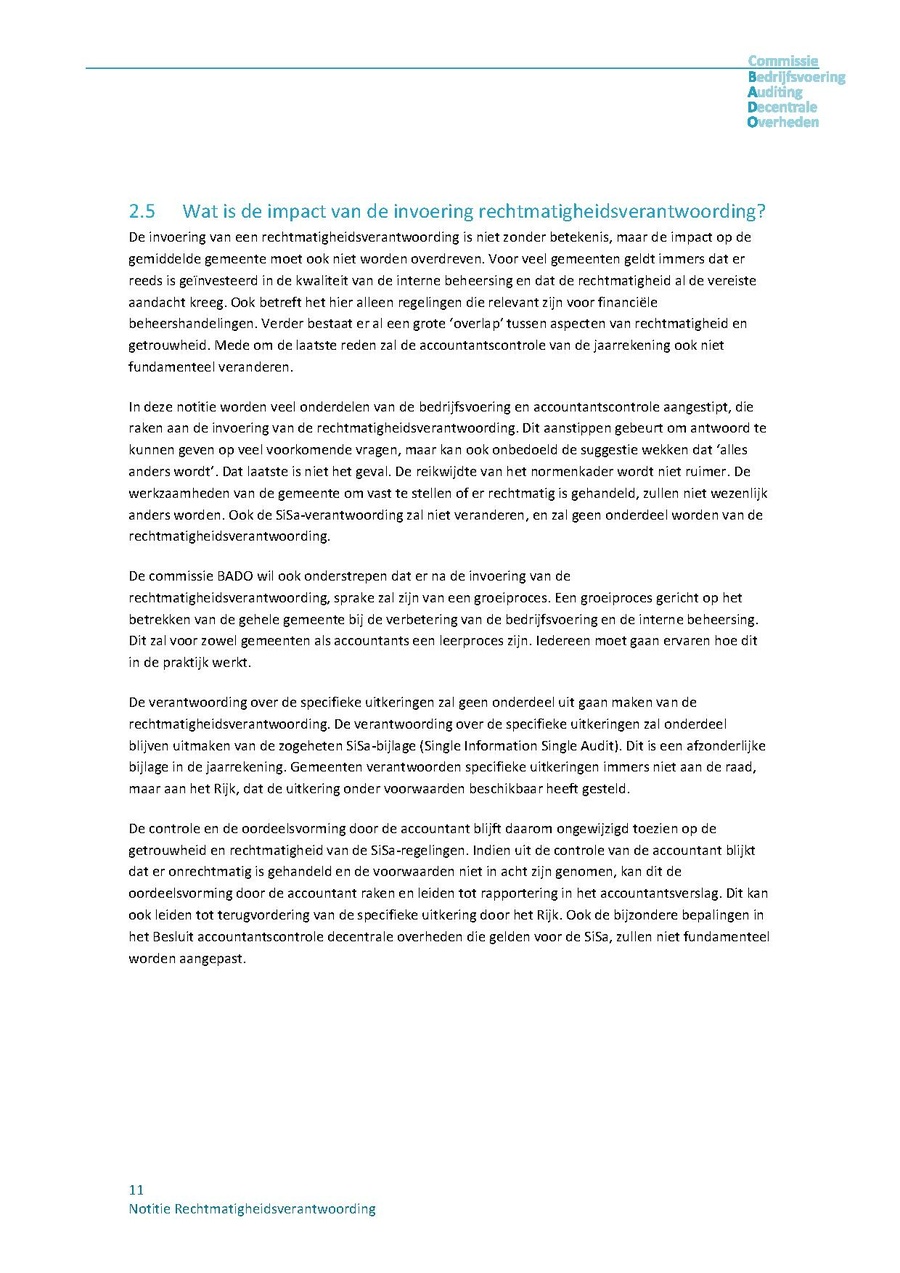 Commissie
Bedrijfsvoering
Auditing
Decentrale
Overheden

2.5 Wat is de impact van de invoering rechtmatigheidsverantwoording?

De invoering van een rechtmatigheidsverantwoording is niet zonder betekenis, maar de impact op de gemiddelde gemeente moet ook niet worden overdreven. Voor veel gemeenten geldt immers dat er reeds is geïnvesteerd in de kwaliteit van de interne beheersing en dat de rechtmatigheid al de vereiste aandacht kreeg. Ook betreft het hier alleen regelingen die relevant zijn voor financiële beheershandelingen. Verder bestaat er al een grote 'overlap' tussen aspecten van rechtmatigheid en getrouwheid. Mede om de laatste reden zal de accountantscontrole van de jaarrekening ook niet fundamenteel veranderen.

In deze notitie worden veel onderdelen van de bedrijfsvoering en accountantscontrole aangestipt, die raken aan de invoering van de rechtmatigheidsverantwoording. Dit aanstippen gebeurt om antwoord te kunnen geven op veel voorkomende vragen, maar kan ook onbedoeld de suggestie wekken dat 'alles anders wordt'. Dat laatste is niet het geval. De reikwijdte van het normenkader wordt niet ruimer. De werkzaamheden van de gemeente om vast te stellen of er rechtmatig is gehandeld, zullen niet wezenlijk anders worden. Ook de SiSa-verantwoording zal niet veranderen, en zal geen onderdeel worden van de rechtmatigheidsverantwoording.

De commissie BADO wil ook onderstrepen dat er na de invoering van de rechtmatigheidsverantwoording, sprake zal zijn van een groeiproces. Een groeiproces gericht op het betrekken van de gehele gemeente bij de verbetering van de bedrijfsvoering en de interne beheersing. Dit zal voor zowel gemeenten als accountants een leerproces zijn. Iedereen moet gaan ervaren hoe dit in de praktijk werkt.

De verantwoording over de specifieke uitkeringen zal geen onderdeel uit gaan maken van de rechtmatigheidsverantwoording. De verantwoording over de specifieke uitkeringen zal onderdeel blijven uitmaken van de zogeheten SiSa-bijlage (Single Information Single Audit). Dit is een afzonderlijke bijlage in de jaarrekening. Gemeenten verantwoorden specifieke uitkeringen immers niet aan de raad, maar aan het Rijk, dat de uitkering onder voorwaarden beschikbaar heeft gesteld.

De controle en de oordeelsvorming door de accountant blijft daarom ongewijzigd toezien op de getrouwheid en rechtmatigheid van de SiSa-regelingen. Indien uit de controle van de accountant blijkt dat er onrechtmatig is gehandeld en de voorwaarden niet in acht zijn genomen, kan dit de oordeelsvorming door de accountant raken en leiden tot rapportering in het accountantsverslag. Dit kan ook leiden tot terugvordering van de specifieke uitkering door het Rijk. Ook de bijzondere bepalingen in het Besluit accountantscontrole decentrale overheden die gelden voor de SiSa, zullen niet fundamenteel worden aangepast.

11
Notitie Rechtmatigheidsverantwoording